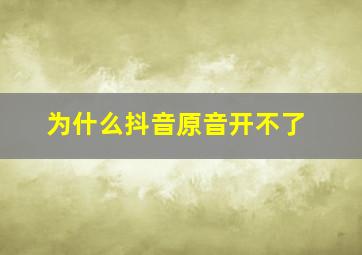 为什么抖音原音开不了